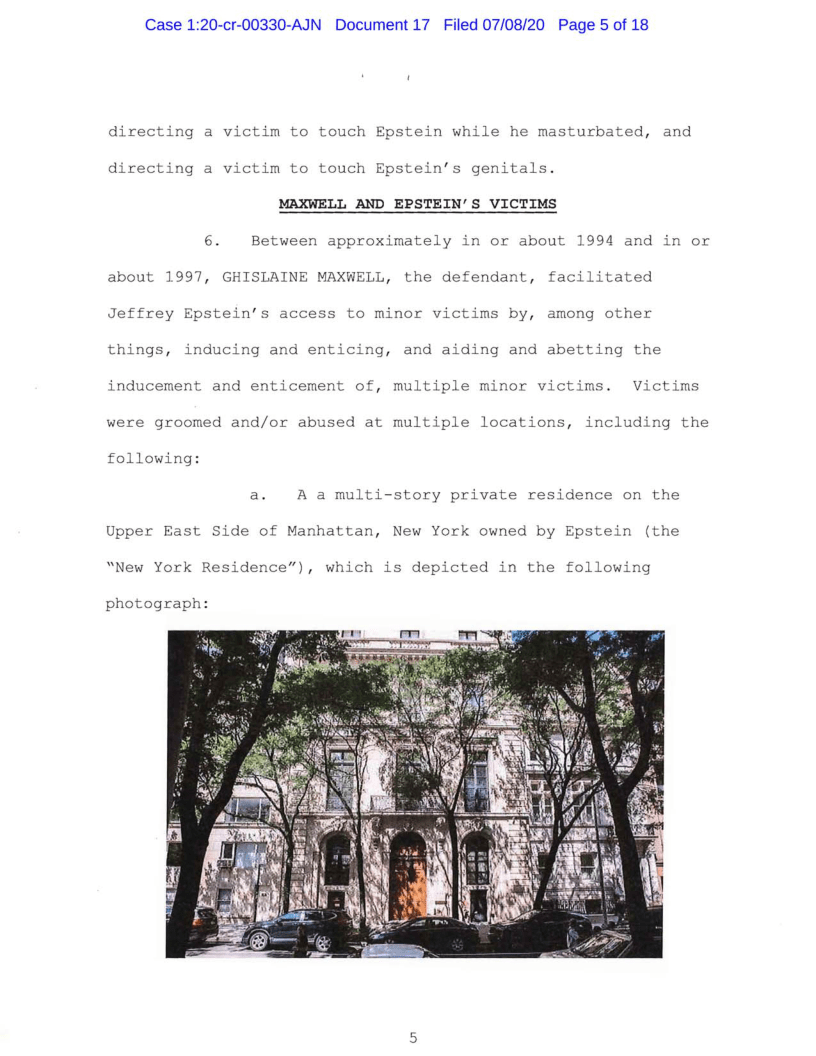 Case 1:20-cr-00330-AJN Document 17 Filed 07/08/20 Page 5 of 18

directing a victim to touch Epstein while he masturbated, and directing a victim to touch Epstein's genitals.

MAXWELL AND EPSTEIN'S VICTIMS

6. Between approximately in or about 1994 and in or about 1997, GHISLAINE MAXWELL, the defendant, facilitated Jeffrey Epstein's access to minor victims by, among other things, inducing and enticing, and aiding and abetting the inducement and enticement of, multiple minor victims. Victims were groomed and/or abused at multiple locations, including the following:

a. A a multi-story private residence on the Upper East Side of Manhattan, New York owned by Epstein (the "New York Residence"), which is depicted in the following photograph:

5